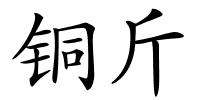 铜斤